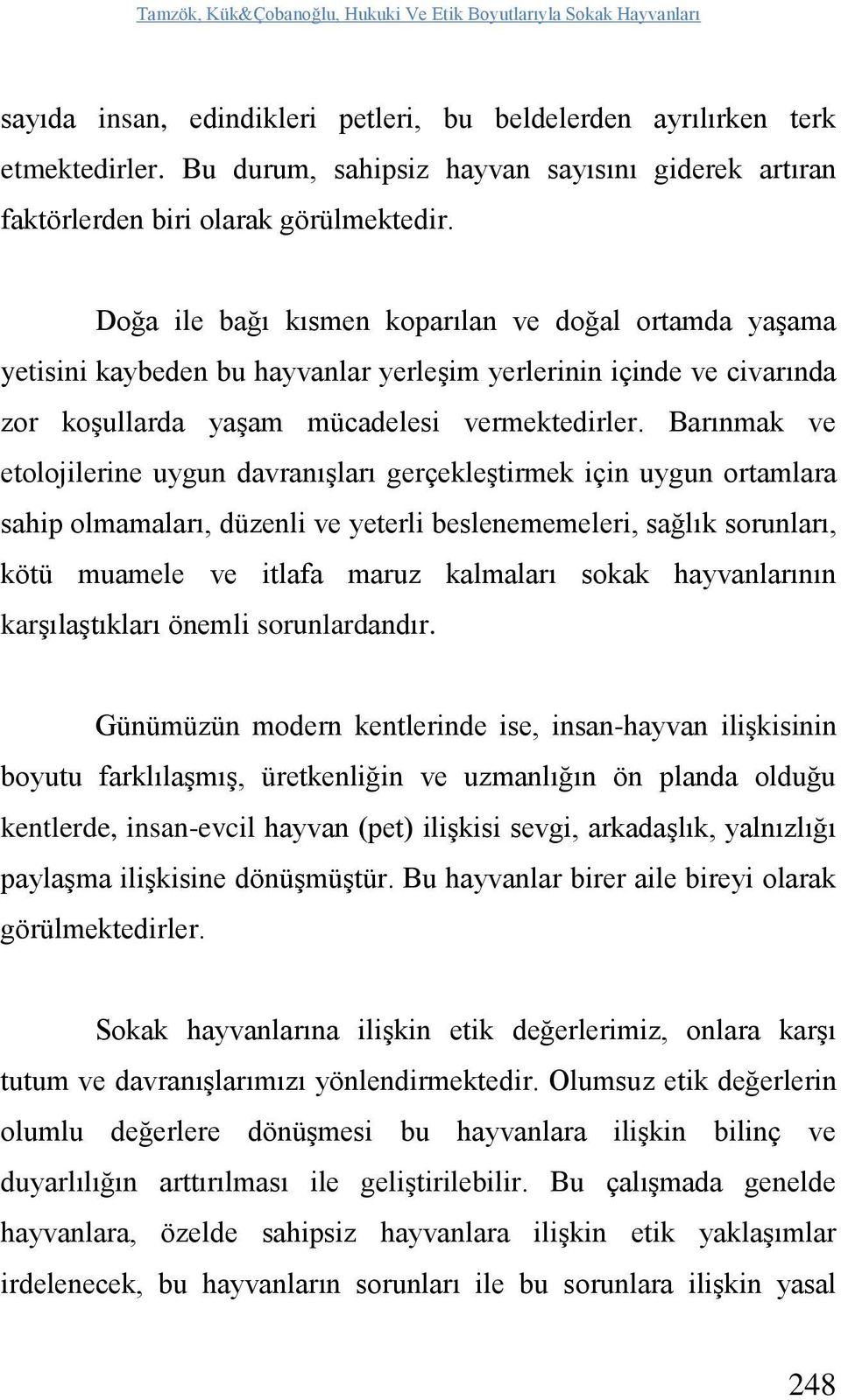 Tamzök, Kük&Çobanoğlu, Hukuki Ve Etik Boyutlarıyla Sokak Hayvanları

sayıda insan, edindikleri petleri, bu beldelerden ayrılırken terk etmektedirler. Bu durum, sahipsiz hayvan sayısını giderek artıran faktörlerden biri olarak görülmektedir.

Doğa ile bağı kısmen koparılan ve doğal ortamda yaşama yetisini kaybeden bu hayvanlar yerleşim yerlerinin içinde ve civarında zor koşullarda yaşam mücadelesi vermektedirler. Barınmak ve etolojilerine uygun davranışları gerçekleştirmek için uygun ortamlara sahip olmamaları, düzenli ve yeterli beslenememeleri, sağlık sorunları, kötü muamele ve itlafa maruz kalmaları sokak hayvanlarının karşılaştıkları önemli sorunlardandır.

Günümüzün modern kentlerinde ise, insan-hayvan ilişkisinin boyutu farklılaşmış, üretkenliğin ve uzmanlığın ön planda olduğu kentlerde, insan-evcil hayvan (pet) ilişkisi sevgi, arkadaşlık, yalnızlığı paylaşma ilişkisine dönüşmüştür. Bu hayvanlar birer aile bireyi olarak görülmektedirler.

Sokak hayvanlarına ilişkin etik değerlerimiz, onlara karşı tutum ve davranışlarımızı yönlendirmektedir. Olumsuz etik değerlerin olumlu değerlere dönüşmesi bu hayvanlara ilişkin bilinç ve duyarlılığın arttırılması ile geliştirilebilir. Bu çalışmada genelde hayvanlara, özelde sahipsiz hayvanlara ilişkin etik yaklaşımlar irdelenecek, bu hayvanların sorunları ile bu sorunlara ilişkin yasal

248